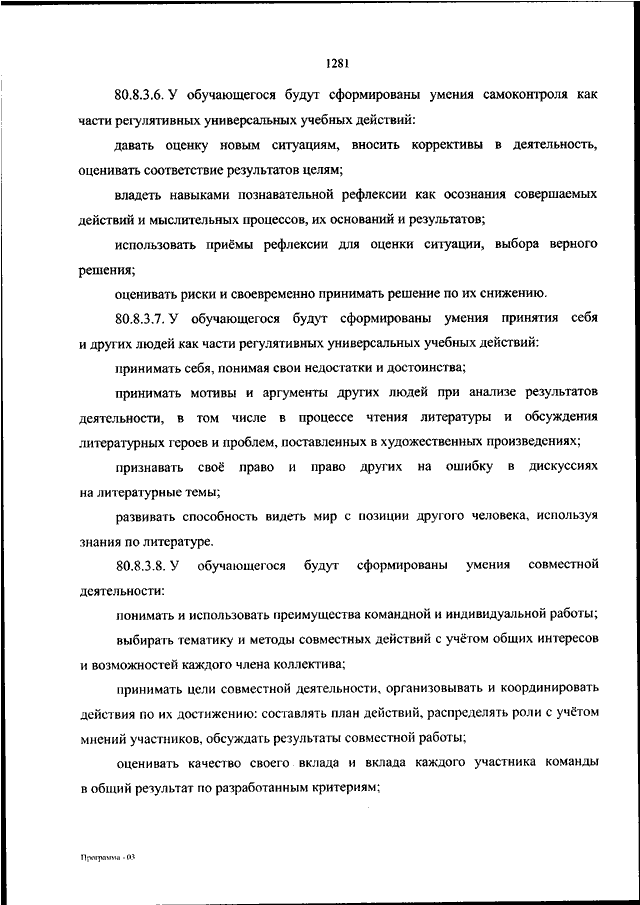 1281

80.8.3.6. У обучающегося будут сформированы умения самоконтроля как части регулятивных универсальных учебных действий:

давать оценку новым ситуациям, вносить коррективы в деятельность, оценивать соответствие результатов целям;

владеть навыками познавательной рефлексии как осознания совершаемых действий и мыслительных процессов, их оснований и результатов;

использовать приёмы рефлексии для оценки ситуации, выбора верного решения;

оценивать риски и своевременно принимать решение по их снижению.

80.8.3.7. У обучающегося будут сформированы умения принятия себя и других людей как части регулятивных универсальных учебных действий:

принимать себя, понимая свои недостатки и достоинства;

принимать мотивы и аргументы других людей при анализе результатов деятельности, в том числе в процессе чтения литературы и обсуждения литературных героев и проблем, поставленных в художественных произведениях;

признавать своё право и право других на ошибку в дискуссиях на литературные темы;

развивать способность видеть мир с позиции другого человека, используя знания по литературе.

80.8.3.8. У обучающегося будут сформированы умения совместной деятельности:

понимать и использовать преимущества командной и индивидуальной работы;

выбирать тематику и методы совместных действий с учётом общих интересов и возможностей каждого члена коллектива;

принимать цели совместной деятельности, организовывать и координировать действия по их достижению: составлять план действий, распределять роли с учётом мнений участников, обсуждать результаты совместной работы;

оценивать качество своего вклада и вклада каждого участника команды в общий результат по разработанным критериям;

Программа - 03